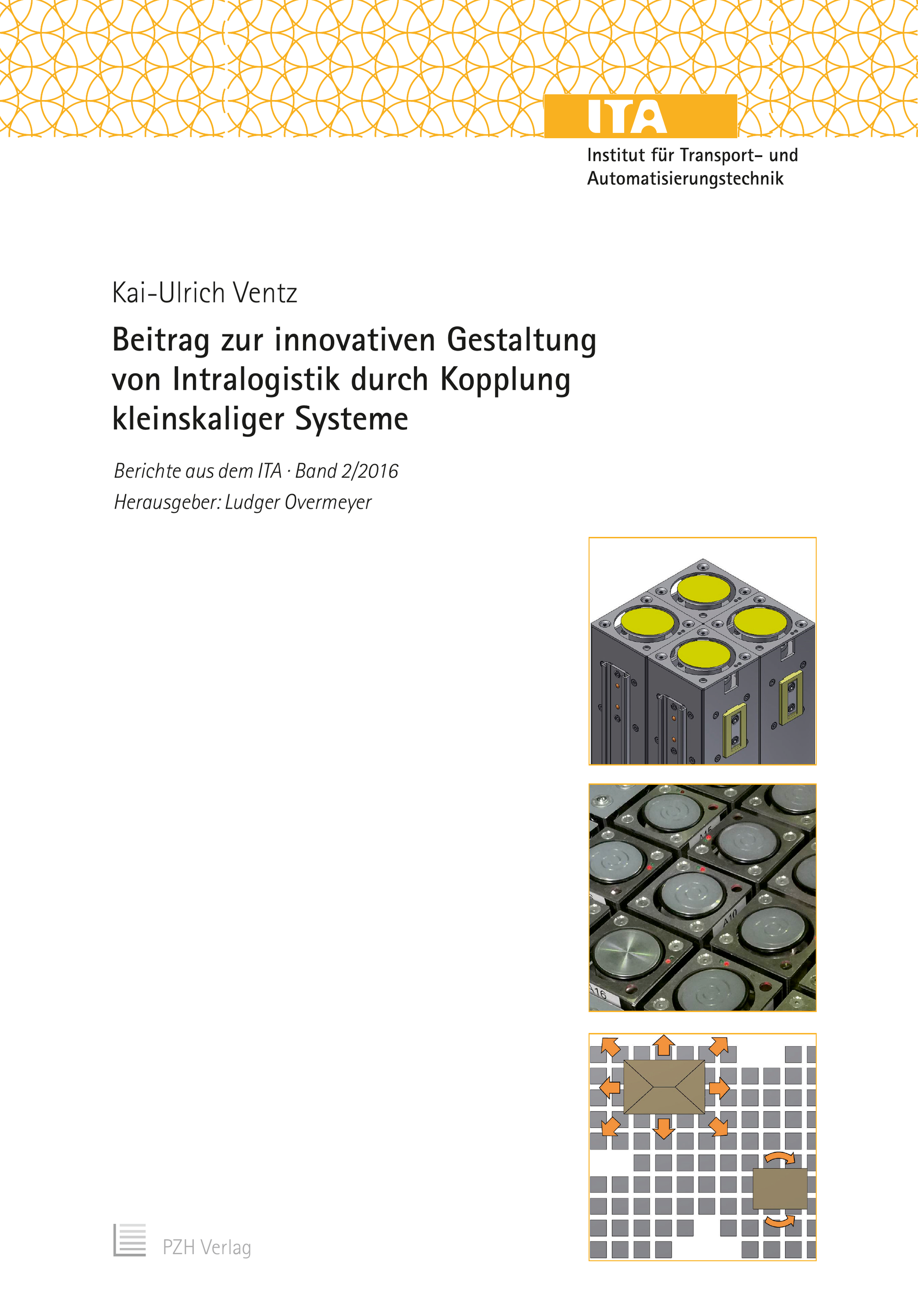 ITA

Institut für Transport- und Automatisierungstechnik

Kai-Ulrich Ventz

Beitrag zur innovativen Gestaltung von Intralogistik durch Kopplung kleinskaliger Systeme

Berichte aus dem ITA · Band 2/2016

Herausgeber: Ludger Overmeyer

A10

A16

PZH Verlag